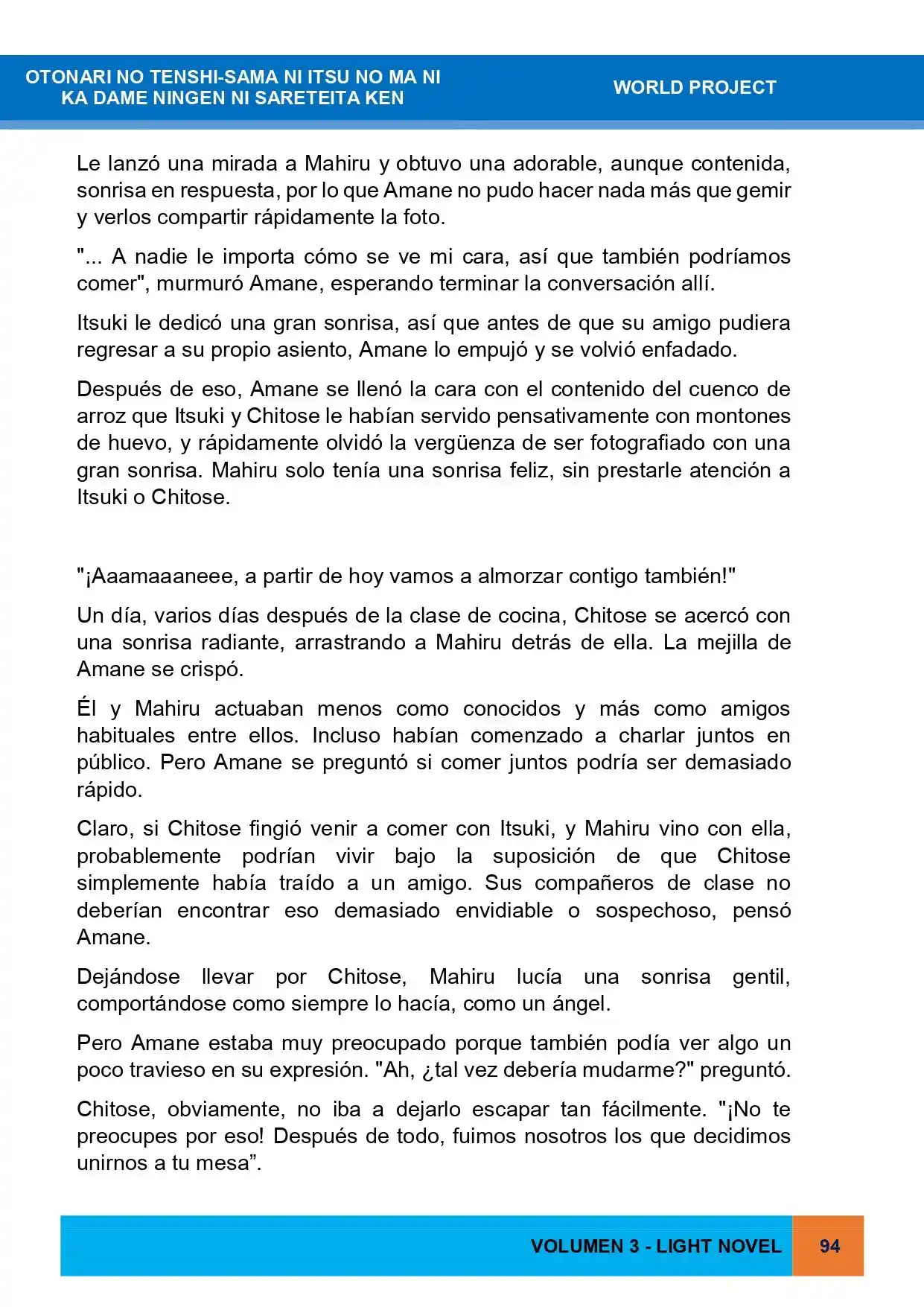 OTONARI NO TENSHI-SAMA NI ITSU NO MA NI
KA DAME NINGEN NI SARETEITA KEN

WORLD PROJECT

Le lanzó una mirada a Mahiru y obtuvo una adorable, aunque contenida, sonrisa en respuesta, por lo que Amane no pudo hacer nada más que gemir y verlos compartir rápidamente la foto.

"... A nadie le importa cómo se ve mi cara, así que también podríamos comer", murmuró Amane, esperando terminar la conversación allí.

Itsuki le dedicó una gran sonrisa, así que antes de que su amigo pudiera regresar a su propio asiento, Amane lo empujó y se volvió enfadado.

Después de eso, Amane se llenó la cara con el contenido del cuenco de arroz que Itsuki y Chitose le habían servido pensativamente con montones de huevo, y rápidamente olvidó la vergüenza de ser fotografiado con una gran sonrisa. Mahiru solo tenía una sonrisa feliz, sin prestarle atención a Itsuki o Chitose.

"¡Aaamaaaneee, a partir de hoy vamos a almorzar contigo también!"

Un día, varios días después de la clase de cocina, Chitose se acercó con una sonrisa radiante, arrastrando a Mahiru detrás de ella. La mejilla de Amane se crispó.

Él y Mahiru actuaban menos como conocidos y más como amigos habituales entre ellos. Incluso habían comenzado a charlar juntos en público. Pero Amane se preguntó si comer juntos podría ser demasiado rápido.

Claro, si Chitose fingió venir a comer con Itsuki, y Mahiru vino con ella, probablemente podrían vivir bajo la suposición de que Chitose simplemente había traído a un amigo. Sus compañeros de clase no deberían encontrar eso demasiado envidiable o sospechoso, pensó Amane.

Dejándose llevar por Chitose, Mahiru lucía una sonrisa gentil, comportándose como siempre lo hacía, como un ángel.

Pero Amane estaba muy preocupado porque también podía ver algo un poco travieso en su expresión. "Ah, ¿tal vez debería mudarme?" preguntó.

Chitose, obviamente, no iba a dejarlo escapar tan fácilmente. "¡No te preocupes por eso! Después de todo, fuimos nosotros los que decidimos unirnos a tu mesa".

VOLUMEN 3 - LIGHT NOVEL

94